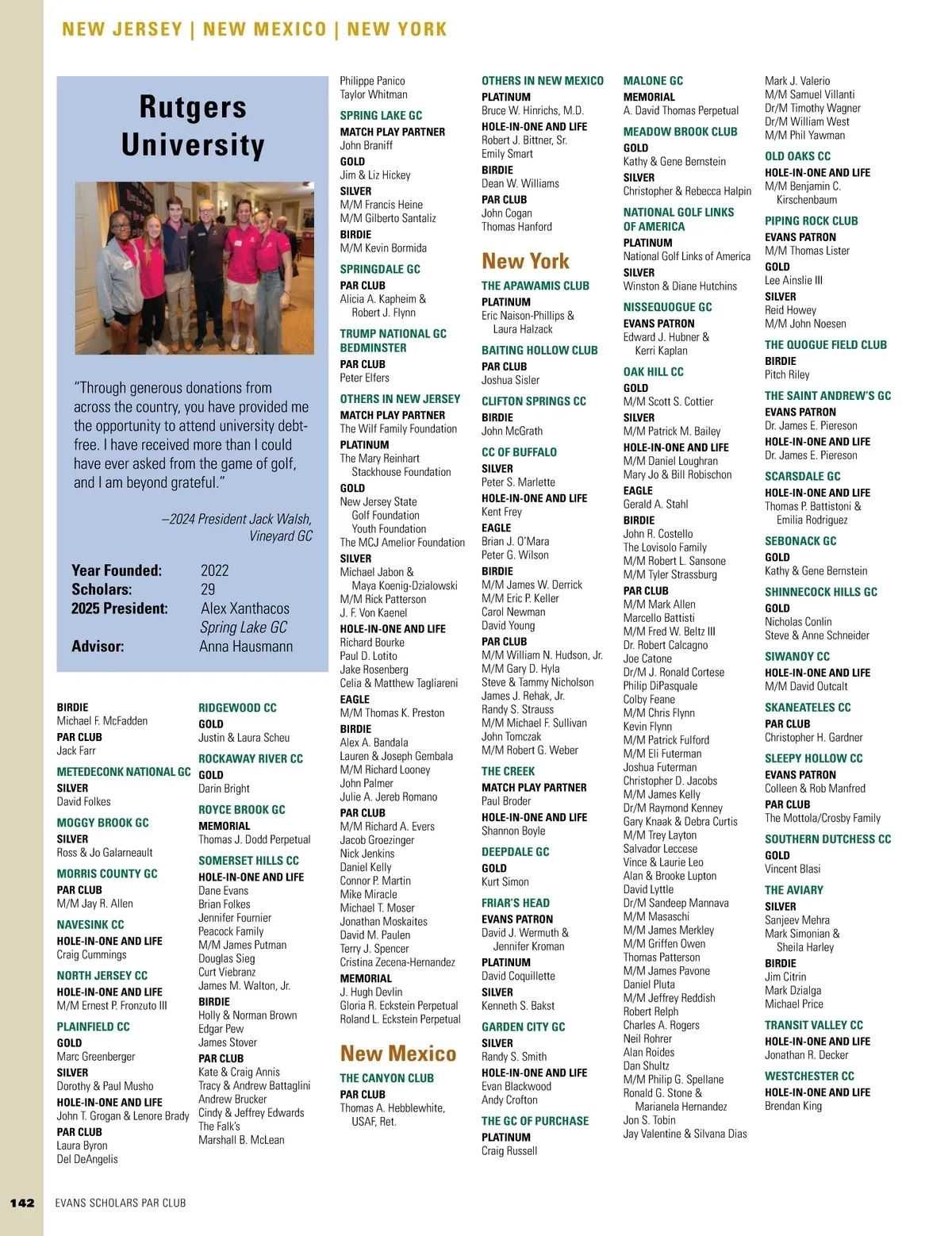 NEW JERSEY | NEW MEXICO | NEW YORK

Rutgers University

"Through generous donations from across the country, you have provided me the opportunity to attend university debt-free. I have received more than I could have ever asked from the game of golf, and I am beyond grateful."

–2024 President Jack Walsh, Vineyard GC

Year Founded: 2022
Scholars: 29
2025 President: Alex Xanthacos Spring Lake GC
Advisor: Anna Hausmann

BIRDIE
Michael F. McFadden
PAR CLUB
Jack Farr

METEDECONK NATIONAL GC
SILVER
David Folkes

MOGGY BROOK GC
SILVER
Ross & Jo Galarneault

MORRIS COUNTY GC
PAR CLUB
M/M Jay R. Allen

NAVESINK CC
HOLE-IN-ONE AND LIFE
Craig Cummings

NORTH JERSEY CC
HOLE-IN-ONE AND LIFE
M/M Ernest P. Fronzuto III

PLAINFIELD CC
GOLD
Marc Greenberger
SILVER
Dorothy & Paul Musho
HOLE-IN-ONE AND LIFE
John T. Grogan & Lenore Brady
PAR CLUB
Laura Byron
Del DeAngelis

RIDGEWOOD CC
GOLD
Justin & Laura Scheu

ROCKAWAY RIVER CC
GOLD
Darin Bright

ROYCE BROOK GC
MEMORIAL
Thomas J. Dodd Perpetual

SOMERSET HILLS CC
HOLE-IN-ONE AND LIFE
Dane Evans
Brian Folkes
Jennifer Fournier
Peacock Family
M/M James Putman
Douglas Sieg
Curt Viebranz
James M. Walton, Jr.
BIRDIE
Holly & Norman Brown
Edgar Pew
James Stover
PAR CLUB
Kate & Craig Annis
Tracy & Andrew Battaglini
Andrew Brucker
Cindy & Jeffrey Edwards
The Falk's
Marshall B. McLean

Philippe Panico
Taylor Whitman

SPRING LAKE GC
MATCH PLAY PARTNER
John Braniff
GOLD
Jim & Liz Hickey
SILVER
M/M Francis Heine
M/M Gilberto Santaliz
BIRDIE
M/M Kevin Bormida

SPRINGDALE GC
PAR CLUB
Alicia A. Kapheim & Robert J. Flynn

TRUMP NATIONAL GC BEDMINSTER
PAR CLUB
Peter Elfers

OTHERS IN NEW JERSEY
MATCH PLAY PARTNER
The Wilf Family Foundation
PLATINUM
The Mary Reinhart Stackhouse Foundation
GOLD
New Jersey State Golf Foundation Youth Foundation
The MCJ Amelior Foundation
SILVER
Michael Jabon & Maya Koenig-Dzialowski
M/M Rick Patterson
J. F. Von Kaenel
HOLE-IN-ONE AND LIFE
Richard Bourke
Paul D. Lotito
Jake Rosenberg
Celia & Matthew Tagliareni
EAGLE
M/M Thomas K. Preston
BIRDIE
Alex A. Bandala
Lauren & Joseph Gembala
M/M Richard Looney
John Palmer
Julie A. Jereb Romano
PAR CLUB
M/M Richard A. Evers
Jacob Groezinger
Nick Jenkins
Daniel Kelly
Connor P. Martin
Mike Miracle
Michael T. Moser
Jonathan Moskaites
David M. Paulen
Terry J. Spencer
Cristina Zecena-Hernandez
MEMORIAL
J. Hugh Devlin
Gloria R. Eckstein Perpetual
Roland L. Eckstein Perpetual

New Mexico

THE CANYON CLUB
PAR CLUB
Thomas A. Hebblewhite, USAF, Ret.

OTHERS IN NEW MEXICO
PLATINUM
Bruce W. Hinrichs, M.D.
HOLE-IN-ONE AND LIFE
Robert J. Bittner, Sr.
Emily Smart
BIRDIE
Dean W. Williams
PAR CLUB
John Cogan
Thomas Hanford

New York

THE APAWAMIS CLUB
PLATINUM
Eric Naison-Phillips & Laura Halzack

BAITING HOLLOW CLUB
PAR CLUB
Joshua Sisler

CLIFTON SPRINGS CC
BIRDIE
John McGrath

CC OF BUFFALO
SILVER
Peter S. Marlette
HOLE-IN-ONE AND LIFE
Kent Frey
EAGLE
Brian J. O'Mara
Peter G. Wilson
BIRDIE
M/M James W. Derrick
M/M Eric P. Keller
Carol Newman
David Young
PAR CLUB
M/M William N. Hudson, Jr.
M/M Gary D. Hyla
Steve & Tammy Nicholson
James J. Rehak, Jr.
Randy S. Strauss
M/M Michael F. Sullivan
John Tomczak
M/M Robert G. Weber

THE CREEK
MATCH PLAY PARTNER
Paul Broder
HOLE-IN-ONE AND LIFE
Shannon Boyle

DEEPDALE GC
GOLD
Kurt Simon

FRIAR'S HEAD
EVANS PATRON
David J. Wermuth & Jennifer Kroman
PLATINUM
David Coquillette
SILVER
Kenneth S. Bakst

GARDEN CITY GC
SILVER
Randy S. Smith
HOLE-IN-ONE AND LIFE
Evan Blackwood
Andy Crofton

THE GC OF PURCHASE
PLATINUM
Craig Russell

MALONE GC
MEMORIAL
A. David Thomas Perpetual

MEADOW BROOK CLUB
GOLD
Kathy & Gene Bernstein
SILVER
Christopher & Rebecca Halpin

NATIONAL GOLF LINKS OF AMERICA
PLATINUM
National Golf Links of America
SILVER
Winston & Diane Hutchins

NISSEQUOGUE GC
EVANS PATRON
Edward J. Hubner & Kerri Kaplan

OAK HILL CC
GOLD
M/M Scott S. Cottier
SILVER
M/M Patrick M. Bailey
HOLE-IN-ONE AND LIFE
M/M Daniel Loughran
Mary Jo & Bill Robischon
EAGLE
Gerald A. Stahl
BIRDIE
John R. Costello
The Lovisolo Family
M/M Robert L. Sansone
M/M Tyler Strassburg
PAR CLUB
M/M Mark Allen
Marcello Battisti
M/M Fred W. Beltz III
Dr. Robert Calcagno
Joe Catone
Dr/M J. Ronald Cortese
Philip DiPasquale
Colby Feane
M/M Chris Flynn
Kevin Flynn
M/M Patrick Fulford
M/M Eli Futerman
Joshua Futerman
Christopher D. Jacobs
M/M James Kelly
Dr/M Raymond Kenney
Gary Knaak & Debra Curtis
M/M Trey Layton
Salvador Leccese
Vince & Laurie Leo
Alan & Brooke Lupton
David Lyttle
Dr/M Sandeep Mannava
M/M Masaschi
M/M James Merkley
M/M Griffen Owen
Thomas Patterson
M/M James Pavone
Daniel Pluta
M/M Jeffrey Reddish
Robert Relph
Charles A. Rogers
Neil Rohrer
Alan Roides
Dan Shultz
M/M Philip G. Spellane
Ronald G. Stone & Marianela Hernandez
Jon S. Tobin
Jay Valentine & Silvana Dias

Mark J. Valerio
M/M Samuel Villanti
Dr/M Timothy Wagner
Dr/M William West
M/M Phil Yawman

OLD OAKS CC
HOLE-IN-ONE AND LIFE
M/M Benjamin C. Kirschenbaum

PIPING ROCK CLUB
EVANS PATRON
M/M Thomas Lister
GOLD
Lee Ainslie III
SILVER
Reid Howey
M/M John Noesen

THE QUOGUE FIELD CLUB
BIRDIE
Pitch Riley

THE SAINT ANDREW'S GC
EVANS PATRON
Dr. James E. Piereson
HOLE-IN-ONE AND LIFE
Dr. James E. Piereson

SCARSDALE GC
HOLE-IN-ONE AND LIFE
Thomas P. Battistoni & Emilia Rodriguez

SEBONACK GC
GOLD
Kathy & Gene Bernstein

SHINNECOCK HILLS GC
GOLD
Nicholas Conlin
Steve & Anne Schneider

SIWANOY CC
HOLE-IN-ONE AND LIFE
M/M David Outcalt

SKANEATELES CC
PAR CLUB
Christopher H. Gardner

SLEEPY HOLLOW CC
EVANS PATRON
Colleen & Rob Manfred
PAR CLUB
The Mottola/Crosby Family

SOUTHERN DUTCHESS CC
GOLD
Vincent Blasi

THE AVIARY
SILVER
Sanjeev Mehra
Mark Simonian & Sheila Harley
BIRDIE
Jim Citrin
Mark Dzialga
Michael Price

TRANSIT VALLEY CC
HOLE-IN-ONE AND LIFE
Jonathan R. Decker

WESTCHESTER CC
HOLE-IN-ONE AND LIFE
Brendan King

142 EVANS SCHOLARS PAR CLUB